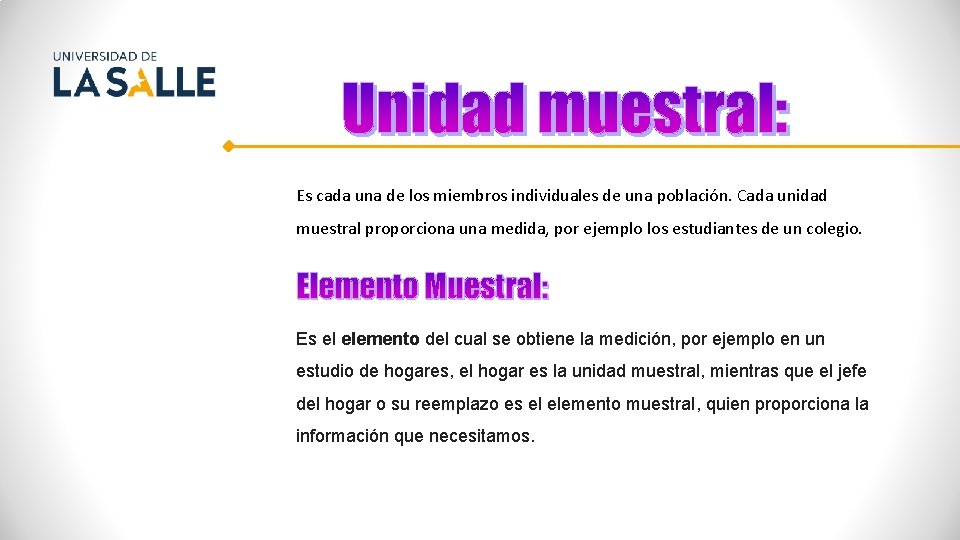 UNIVERSIDAD DE
LA SALLE

Unidad muestral:

Es cada una de los miembros individuales de una población. Cada unidad muestral proporciona una medida, por ejemplo los estudiantes de un colegio.

Elemento Muestral:

Es el elemento del cual se obtiene la medición, por ejemplo en un estudio de hogares, el hogar es la unidad muestral, mientras que el jefe del hogar o su reemplazo es el elemento muestral, quien proporciona la información que necesitamos.